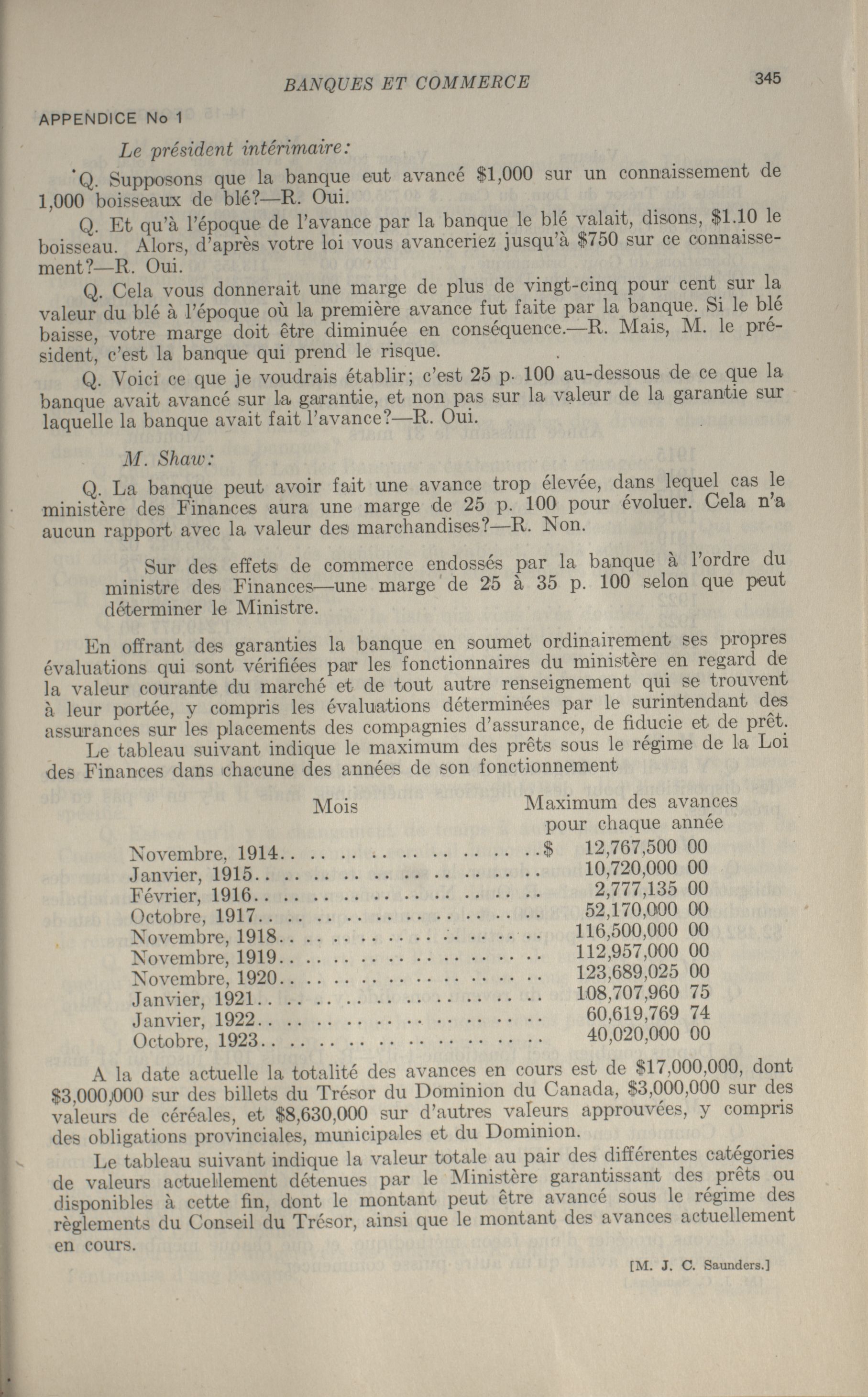 BANQUES ET COMMERCE

345

APPENDICE No 1

Le président intérimaire:

Q. Supposons que la banque eut avancé \$1,000 sur un connaissement de 1,000 boisseaux de blé?—R. Oui.

Q. Et qu'à l'époque de l'avance par la banque le blé valait, disons, \$1.10 le boisseau. Alors, d'après votre loi vous avanceriez jusqu'à \$750 sur ce connaissement?—R. Oui.

Q. Cela vous donnerait une marge de plus de vingt-cinq pour cent sur la valeur du blé à l'époque où la première avance fut faite par la banque. Si le blé baisse, votre marge doit être diminuée en conséquence.—R. Mais, M. le président, c'est la banque qui prend le risque.

Q. Voici ce que je voudrais établir; c'est 25 p. 100 au-dessous de ce que la banque avait avancé sur la garantie, et non pas sur la valeur de la garantie sur laquelle la banque avait fait l'avance?—R. Oui.

M. Shaw:

Q. La banque peut avoir fait une avance trop élevée, dans lequel cas le ministère des Finances aura une marge de 25 p. 100 pour évoluer. Cela n'a aucun rapport avec la valeur des marchandises?—R. Non.

Sur des effets de commerce endossés par la banque à l'ordre du ministre des Finances—une marge de 25 à 35 p. 100 selon que peut déterminer le Ministre.

En offrant des garanties la banque en soumet ordinairement ses propres évaluations qui sont vérifiées par les fonctionnaires du ministère en regard de la valeur courante du marché et de tout autre renseignement qui se trouvent à leur portée, y compris les évaluations déterminées par le surintendant des assurances sur les placements des compagnies d'assurance, de fiducie et de prêt.

Le tableau suivant indique le maximum des prêts sous le régime de la Loi des Finances dans chacune des années de son fonctionnement

| Mois | Maximum des avances pour chaque année |
|---|---|
| Novembre, 1914 | \$ 12,767,500 00 |
| Janvier, 1915 | 10,720,000 00 |
| Février, 1916 | 2,777,135 00 |
| Octobre, 1917 | 52,170,000 00 |
| Novembre, 1918 | 116,500,000 00 |
| Novembre, 1919 | 112,957,000 00 |
| Novembre, 1920 | 123,689,025 00 |
| Janvier, 1921 | 108,707,960 75 |
| Janvier, 1922 | 60,619,769 74 |
| Octobre, 1923 | 40,020,000 00 |

A la date actuelle la totalité des avances en cours est de \$17,000,000, dont \$3,000,000 sur des billets du Trésor du Dominion du Canada, \$3,000,000 sur des valeurs de céréales, et \$8,630,000 sur d'autres valeurs approuvées, y compris des obligations provinciales, municipales et du Dominion.

Le tableau suivant indique la valeur totale au pair des différentes catégories de valeurs actuellement détenues par le Ministère garantissant des prêts ou disponibles à cette fin, dont le montant peut être avancé sous le régime des règlements du Conseil du Trésor, ainsi que le montant des avances actuellement en cours.

[M. J. C. Saunders.]